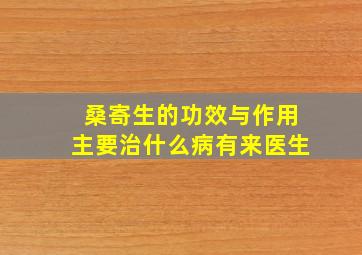 桑寄生的功效与作用
主要治什么病有来医生